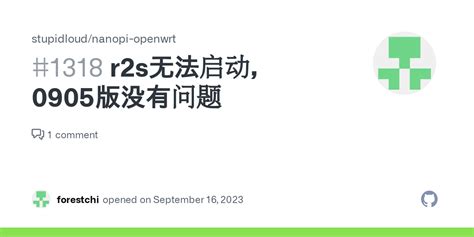 stupidloud/nanopi-openwrt

#1318 r2s无法启动, 0905版没有问题

1 comment

forestchi opened on September 16, 2023